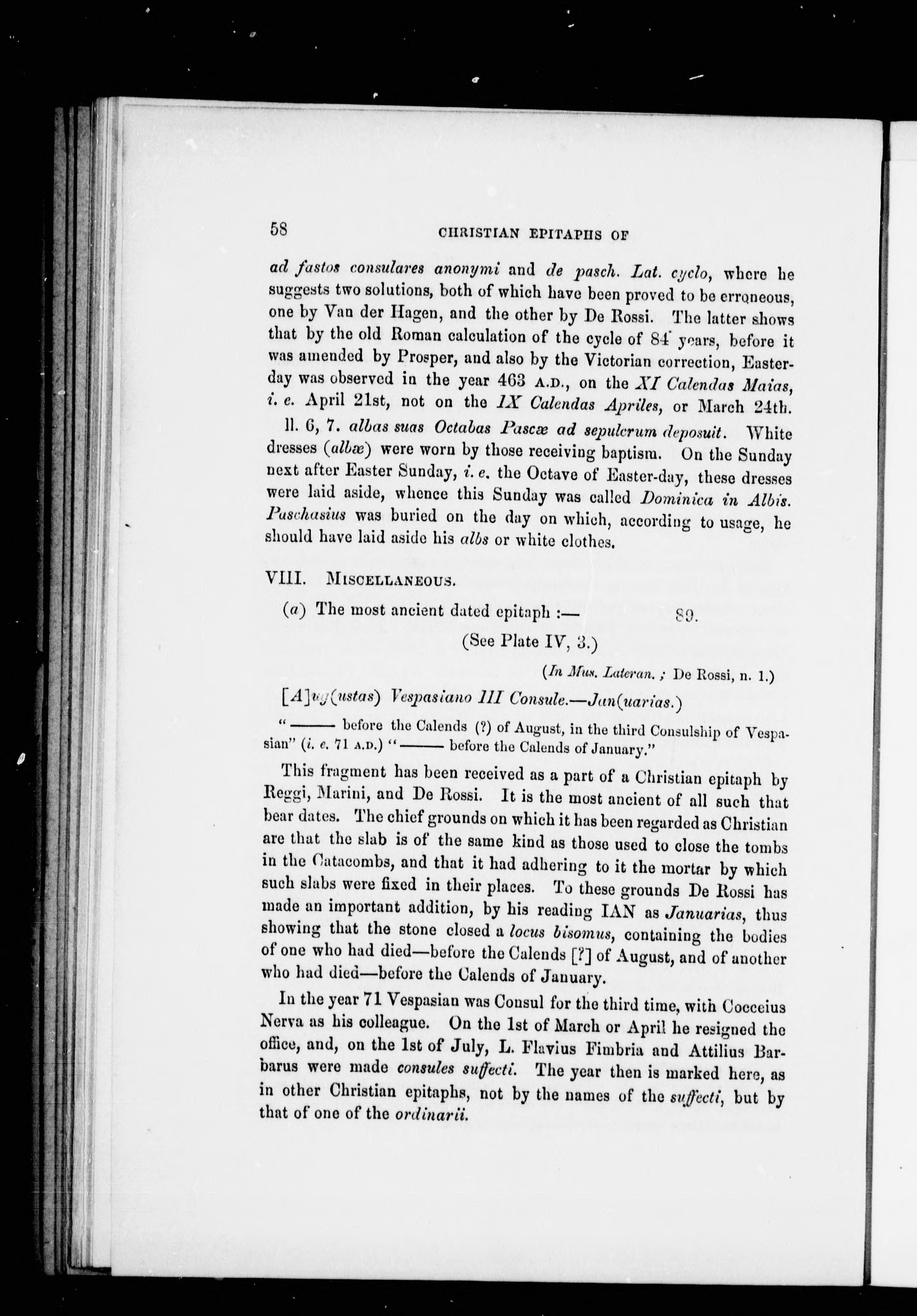 58 CHRISTIAN EPITAPHS OF

ad fastos consulares anonymi and de pasch. Lat. cyclo, where he suggests two solutions, both of which have been proved to be erroneous, one by Van der Hagen, and the other by De Rossi. The latter shows that by the old Roman calculation of the cycle of 84 years, before it was amended by Prosper, and also by the Victorian correction, Easter-day was observed in the year 463 A.D., on the XI Calendas Maias, i. e. April 21st, not on the IX Calendas Apriles, or March 24th.

ll. 6, 7. albas suas Octabas Pascæ ad sepulcrum deposuit. White dresses (albæ) were worn by those receiving baptism. On the Sunday next after Easter Sunday, i. e. the Octave of Easter-day, these dresses were laid aside, whence this Sunday was called Dominica in Albis. Paschasius was buried on the day on which, according to usage, he should have laid aside his albs or white clothes.

VIII. MISCELLANEOUS.

(a) The most ancient dated epitaph :— 89.

(See Plate IV, 3.)

(In Mus. Lateran. ; De Rossi, n. 1.)

[A]ug(ustas) Vespasiano III Consule.—Jan(uarias.)

"——— before the Calends (?) of August, in the third Consulship of Vespasian" (i. e. 71 A.D.) "——— before the Calends of January."

This fragment has been received as a part of a Christian epitaph by Reggi, Marini, and De Rossi. It is the most ancient of all such that bear dates. The chief grounds on which it has been regarded as Christian are that the slab is of the same kind as those used to close the tombs in the Catacombs, and that it had adhering to it the mortar by which such slabs were fixed in their places. To these grounds De Rossi has made an important addition, by his reading IAN as Januarias, thus showing that the stone closed a locus bisomus, containing the bodies of one who had died—before the Calends [?] of August, and of another who had died—before the Calends of January.

In the year 71 Vespasian was Consul for the third time, with Cocceius Nerva as his colleague. On the 1st of March or April he resigned the office, and, on the 1st of July, L. Flavius Fimbria and Attilius Barbarus were made consules suffecti. The year then is marked here, as in other Christian epitaphs, not by the names of the suffecti, but by that of one of the ordinarii.